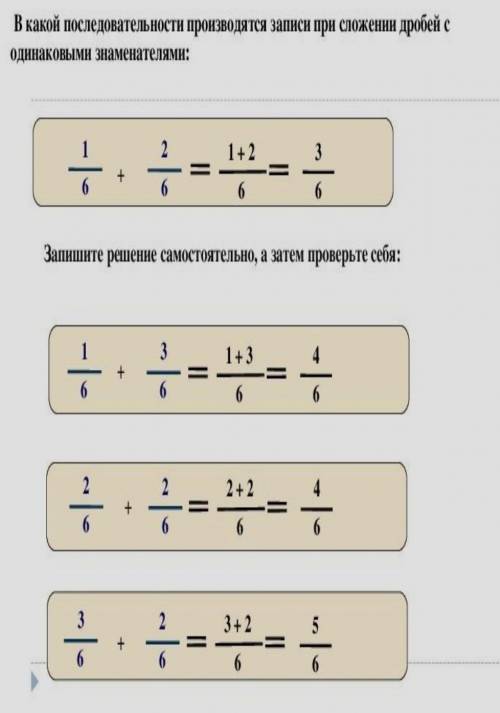 В какой последовательности производятся записи при сложении дробей с одинаковыми знаменателями:

$\frac{1}{6} + \frac{2}{6} = \frac{1+2}{6} = \frac{3}{6}$

Запишите решение самостоятельно, а затем проверьте себя:

$\frac{1}{6} + \frac{3}{6} = \frac{1+3}{6} = \frac{4}{6}$

$\frac{2}{6} + \frac{2}{6} = \frac{2+2}{6} = \frac{4}{6}$

$\frac{3}{6} + \frac{2}{6} = \frac{3+2}{6} = \frac{5}{6}$